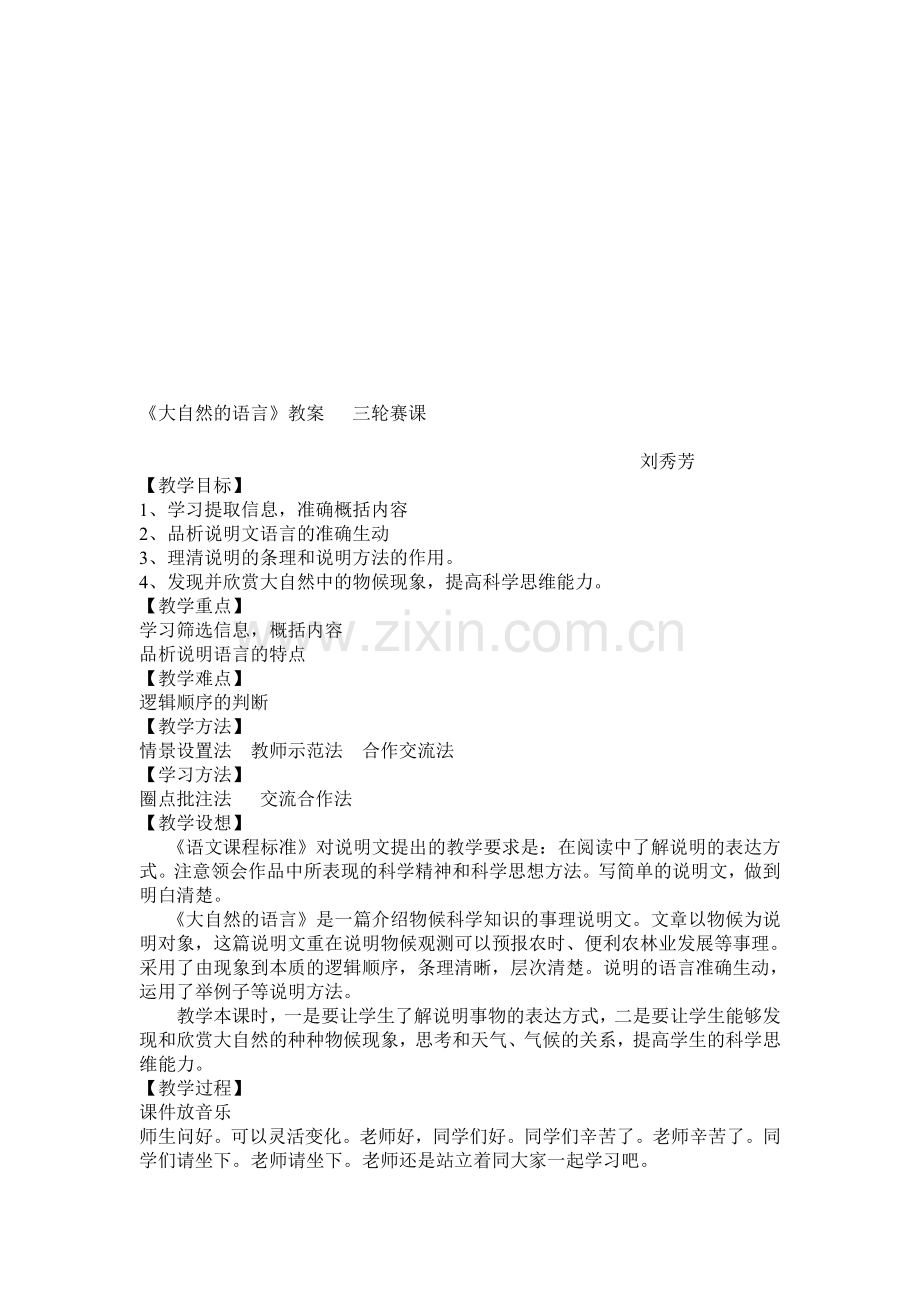 《大自然的语言》教案 三轮赛课

刘秀芳

【教学目标】

1、学习提取信息，准确概括内容

2、品析说明文语言的准确生动

3、理清说明的条理和说明方法的作用。

4、发现并欣赏大自然中的物候现象，提高科学思维能力。

【教学重点】

学习筛选信息，概括内容

品析说明语言的特点

【教学难点】

逻辑顺序的判断

【教学方法】

情景设置法 教师示范法 合作交流法

【学习方法】

圈点批注法 交流合作法

【教学设想】

《语文课程标准》对说明文提出的教学要求是：在阅读中了解说明的表达方式。注意领会作品中所表现的科学精神和科学思想方法。写简单的说明文，做到明白清楚。

《大自然的语言》是一篇介绍物候科学知识的事理说明文。文章以物候为说明对象，这篇说明文重在说明物候观测可以预报农时、便利农林业发展等事理。采用了由现象到本质的逻辑顺序，条理清晰，层次清楚。说明的语言准确生动，运用了举例子等说明方法。

教学本课时，一是要让学生了解说明事物的表达方式，二是要让学生能够发现和欣赏大自然的种种物候现象，思考和天气、气候的关系，提高学生的科学思维能力。

【教学过程】

课件放音乐

师生问好。可以灵活变化。老师好，同学们好。同学们辛苦了。老师辛苦了。同学们请坐下。老师请坐下。老师还是站立着同大家一起学习吧。

www.zixin.com.cn